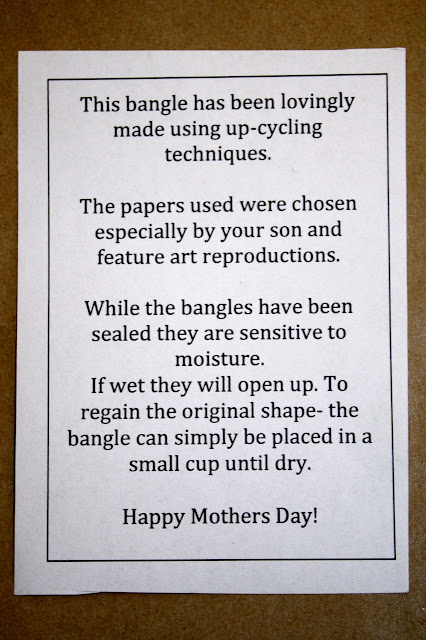 This bangle has been lovingly made using up-cycling techniques.

The papers used were chosen especially by your son and feature art reproductions.

While the bangles have been sealed they are sensitive to moisture.
If wet they will open up. To regain the original shape- the bangle can simply be placed in a small cup until dry.

Happy Mothers Day!